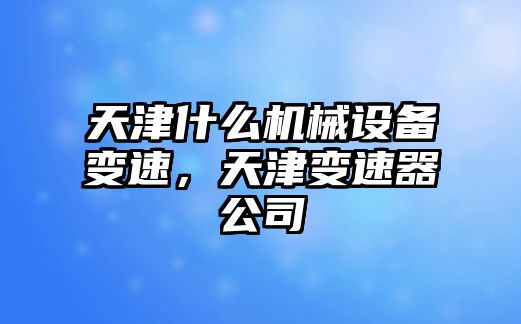 天津什么机械设备变速，天津变速器公司